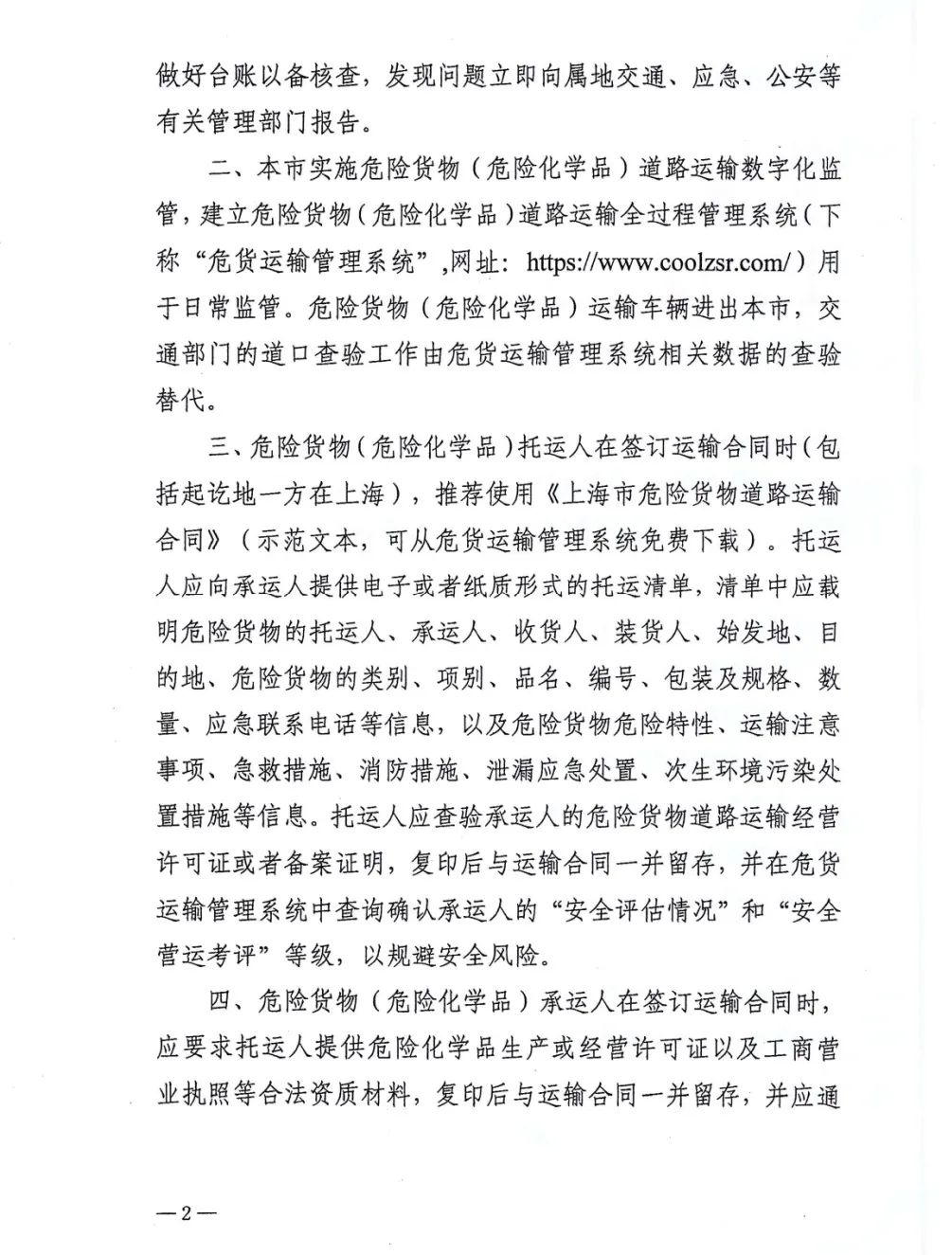 做好台账以备核查，发现问题立即向属地交通、应急、公安等有关管理部门报告。

二、本市实施危险货物（危险化学品）道路运输数字化监管，建立危险货物（危险化学品）道路运输全过程管理系统（下称“危货运输管理系统”,网址：https://www.coolzsr.com/）用于日常监管。危险货物（危险化学品）运输车辆进出本市，交通部门的道口查验工作由危货运输管理系统相关数据的查验替代。

三、危险货物（危险化学品）托运人在签订运输合同时（包括起讫地一方在上海），推荐使用《上海市危险货物道路运输合同》（示范文本，可从危货运输管理系统免费下载）。托运人应向承运人提供电子或者纸质形式的托运清单，清单中应载明危险货物的托运人、承运人、收货人、装货人、始发地、目的地、危险货物的类别、项别、品名、编号、包装及规格、数量、应急联系电话等信息，以及危险货物危险特性、运输注意事项、急救措施、消防措施、泄漏应急处置、次生环境污染处置措施等信息。托运人应查验承运人的危险货物道路运输经营许可证或者备案证明，复印后与运输合同一并留存，并在危货运输管理系统中查询确认承运人的“安全评估情况”和“安全营运考评”等级，以规避安全风险。

四、危险货物（危险化学品）承运人在签订运输合同时，应要求托运人提供危险化学品生产或经营许可证以及工商营业执照等合法资质材料，复印后与运输合同一并留存，并应通

—2—